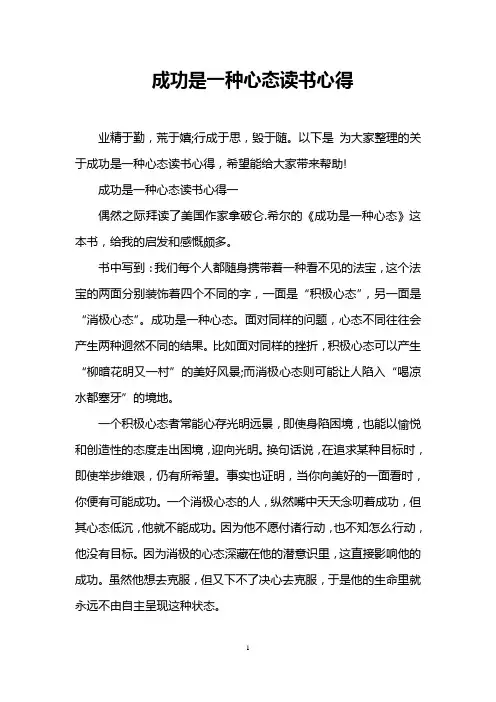 成功是一种心态读书心得

业精于勤，荒于嬉;行成于思，毁于随。以下是 为大家整理的关于成功是一种心态读书心得，希望能给大家带来帮助!

成功是一种心态读书心得一

偶然之际拜读了美国作家拿破仑.希尔的《成功是一种心态》这本书，给我的启发和感慨颇多。

书中写到：我们每个人都随身携带着一种看不见的法宝，这个法宝的两面分别装饰着四个不同的字，一面是“积极心态”，另一面是“消极心态”。成功是一种心态。面对同样的问题，心态不同往往会产生两种迥然不同的结果。比如面对同样的挫折，积极心态可以产生“柳暗花明又一村”的美好风景;而消极心态则可能让人陷入“喝凉水都塞牙”的境地。

一个积极心态者常能心存光明远景，即使身陷困境，也能以愉悦和创造性的态度走出困境，迎向光明。换句话说，在追求某种目标时，即使举步维艰，仍有所希望。事实也证明，当你向美好的一面看时，你便有可能成功。一个消极心态的人，纵然嘴中天天念叨着成功，但其心态低沉，他就不能成功。因为他不愿付诸行动，也不知怎么行动，他没有目标。因为消极的心态深藏在他的潜意识里，这直接影响他的成功。虽然他想去克服，但又下不了决心去克服，于是他的生命里就永远不由自主呈现这种状态。

1